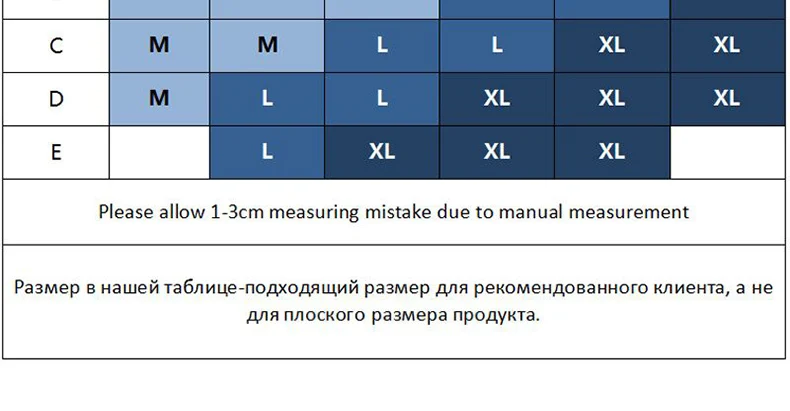 | C | M | M | L | L | XL | XL |
|---|---|---|---|---|---|---|
| D | M | L | L | XL | XL | XL |
| E | | L | XL | XL | XL | |

Please allow 1-3cm measuring mistake due to manual measurement

Размер в нашей таблице-подходящий размер для рекомендованного клиента, а не для плоского размера продукта.